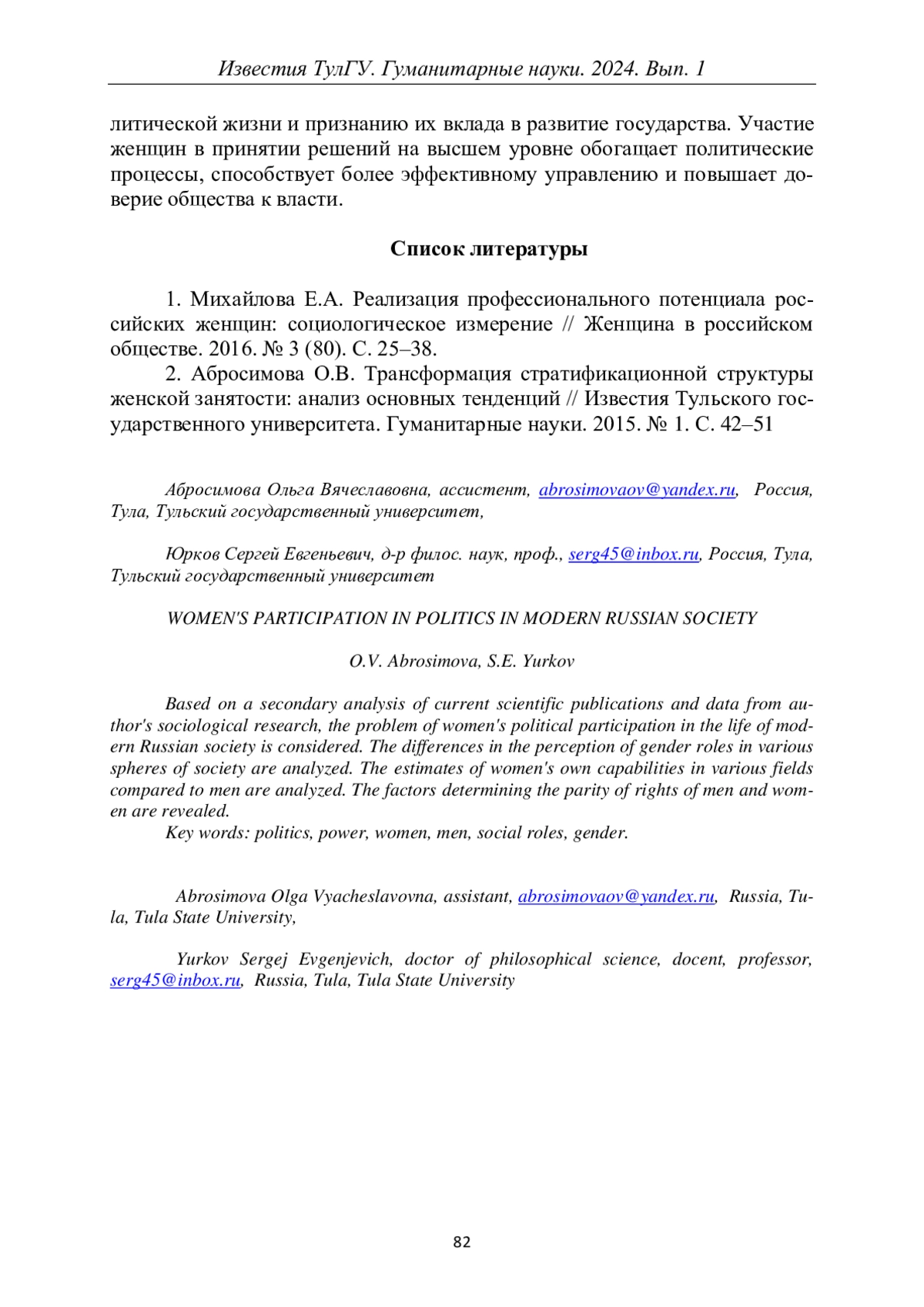 Известия ТулГУ. Гуманитарные науки. 2024. Вып. 1

литической жизни и признанию их вклада в развитие государства. Участие женщин в принятии решений на высшем уровне обогащает политические процессы, способствует более эффективному управлению и повышает доверие общества к власти.

Список литературы

1. Михайлова Е.А. Реализация профессионального потенциала российских женщин: социологическое измерение // Женщина в российском обществе. 2016. № 3 (80). С. 25–38.

2. Абросимова О.В. Трансформация стратификационной структуры женской занятости: анализ основных тенденций // Известия Тульского государственного университета. Гуманитарные науки. 2015. № 1. С. 42–51

Абросимова Ольга Вячеславовна, ассистент, abrosimovaov@yandex.ru, Россия, Тула, Тульский государственный университет,

Юрков Сергей Евгеньевич, д-р филос. наук, проф., serg45@inbox.ru, Россия, Тула, Тульский государственный университет

WOMEN'S PARTICIPATION IN POLITICS IN MODERN RUSSIAN SOCIETY

O.V. Abrosimova, S.E. Yurkov

Based on a secondary analysis of current scientific publications and data from author's sociological research, the problem of women's political participation in the life of modern Russian society is considered. The differences in the perception of gender roles in various spheres of society are analyzed. The estimates of women's own capabilities in various fields compared to men are analyzed. The factors determining the parity of rights of men and women are revealed.

Key words: politics, power, women, men, social roles, gender.

Abrosimova Olga Vyacheslavovna, assistant, abrosimovaov@yandex.ru, Russia, Tula, Tula State University,

Yurkov Sergej Evgenjevich, doctor of philosophical science, docent, professor, serg45@inbox.ru, Russia, Tula, Tula State University

82